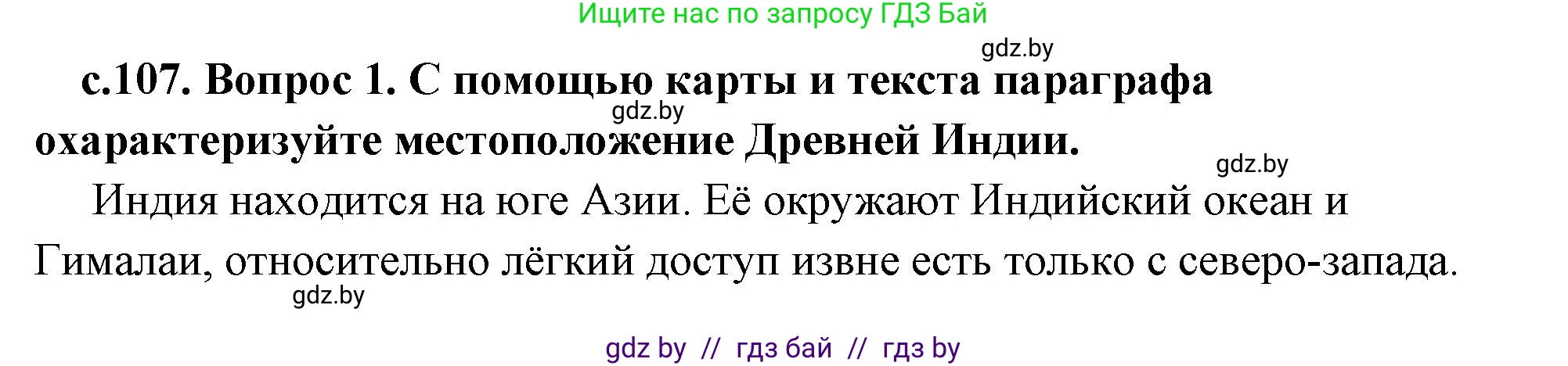 Ищите нас по запросу ГДЗ Бай

gdz.by

с.107. Вопрос 1. С помощью карты и текста параграфа охарактеризуйте местоположение Древней Индии.

gdz.by

gdz.by

Индия находится на юге Азии. Её окружают Индийский океан и Гималаи, относительно лёгкий доступ извне есть только с северо-запада.

gdz.by

gdz by // гдз бай // гдз by